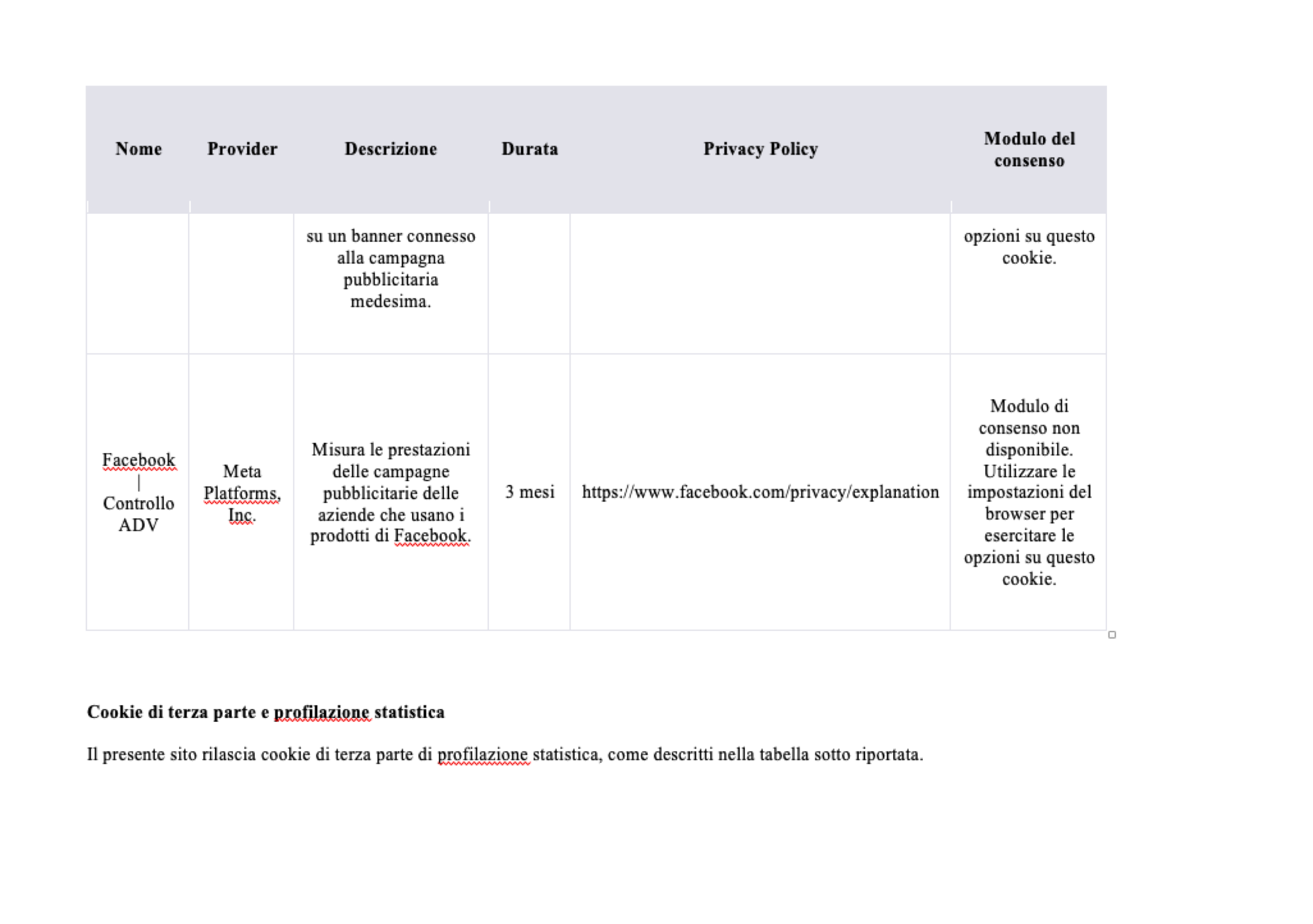 | Nome | Provider | Descrizione | Durata | Privacy Policy | Modulo del consenso |
|---|---|---|---|---|---|
| | | su un banner connesso alla campagna pubblicitaria medesima. | | | opzioni su questo cookie. |
| Facebook \| Controllo ADV | Meta Platforms, Inc. | Misura le prestazioni delle campagne pubblicitarie delle aziende che usano i prodotti di Facebook. | 3 mesi | https://www.facebook.com/privacy/explanation | Modulo di consenso non disponibile. Utilizzare le impostazioni del browser per esercitare le opzioni su questo cookie. |

**Cookie di terza parte e profilazione statistica**

Il presente sito rilascia cookie di terza parte di profilazione statistica, come descritti nella tabella sotto riportata.